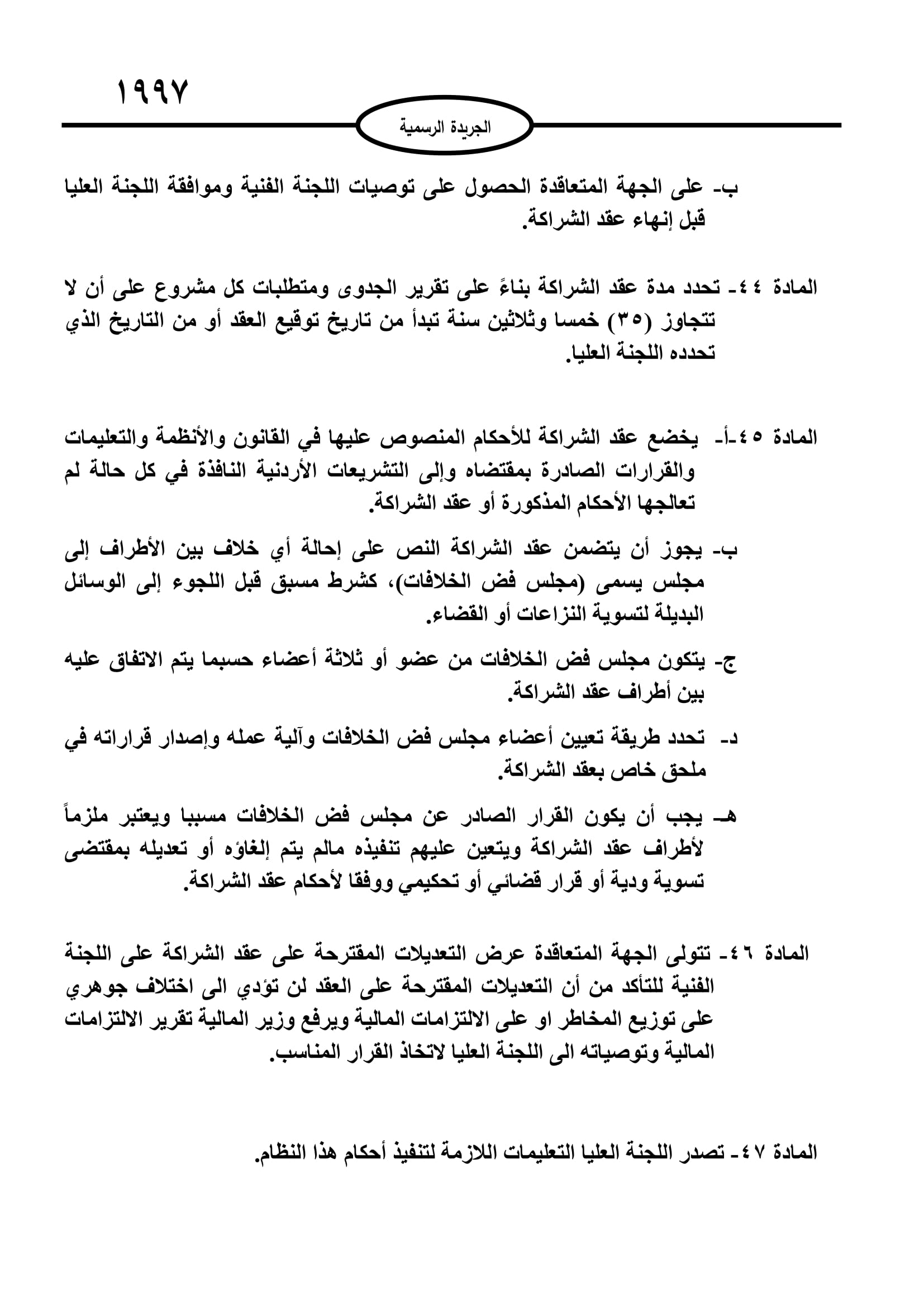 ١٩٩٧

الجريدة الرسمية

ب- على الجهة المتعاقدة الحصول على توصيات اللجنة الفنية وموافقة اللجنة العليا قبل إنهاء عقد الشراكة.

المادة ٤٤- تحدد مدة عقد الشراكة بناءً على تقرير الجدوى ومتطلبات كل مشروع على أن لا تتجاوز (٣٥) خمسا وثلاثين سنة تبدأ من تاريخ توقيع العقد أو من التاريخ الذي تحدده اللجنة العليا.

المادة ٤٥-أ- يخضع عقد الشراكة للأحكام المنصوص عليها في القانون والأنظمة والتعليمات والقرارات الصادرة بمقتضاه وإلى التشريعات الأردنية النافذة في كل حالة لم تعالجها الأحكام المذكورة أو عقد الشراكة.

ب- يجوز أن يتضمن عقد الشراكة النص على إحالة أي خلاف بين الأطراف إلى مجلس يسمى (مجلس فض الخلافات)، كشرط مسبق قبل اللجوء إلى الوسائل البديلة لتسوية النزاعات أو القضاء.

ج- يتكون مجلس فض الخلافات من عضو أو ثلاثة أعضاء حسبما يتم الاتفاق عليه بين أطراف عقد الشراكة.

د- تحدد طريقة تعيين أعضاء مجلس فض الخلافات وآلية عمله وإصدار قراراته في ملحق خاص بعقد الشراكة.

هـ- يجب أن يكون القرار الصادر عن مجلس فض الخلافات مسببا ويعتبر ملزماً لأطراف عقد الشراكة ويتعين عليهم تنفيذه مالم يتم إلغاؤه أو تعديله بمقتضى تسوية ودية أو قرار قضائي أو تحكيمي ووفقا لأحكام عقد الشراكة.

المادة ٤٦- تتولى الجهة المتعاقدة عرض التعديلات المقترحة على عقد الشراكة على اللجنة الفنية للتأكد من أن التعديلات المقترحة على العقد لن تؤدي الى اختلاف جوهري على توزيع المخاطر او على الالتزامات المالية ويرفع وزير المالية تقرير الالتزامات المالية وتوصياته الى اللجنة العليا لاتخاذ القرار المناسب.

المادة ٤٧- تصدر اللجنة العليا التعليمات اللازمة لتنفيذ أحكام هذا النظام.